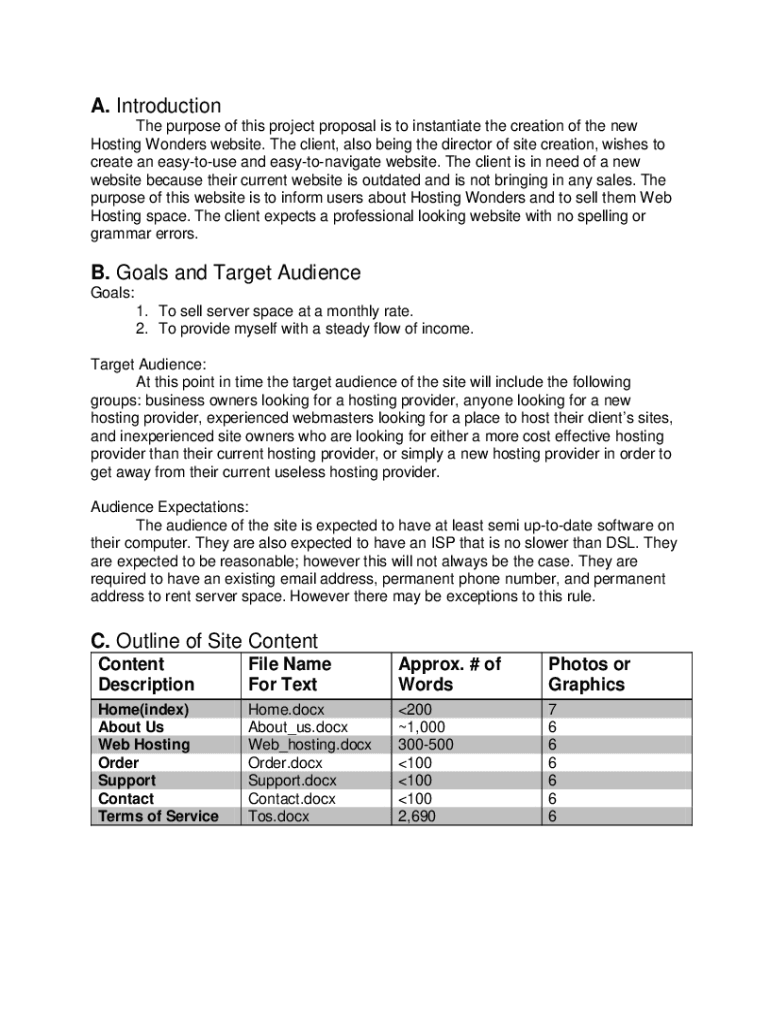 A. Introduction

The purpose of this project proposal is to instantiate the creation of the new Hosting Wonders website. The client, also being the director of site creation, wishes to create an easy-to-use and easy-to-navigate website. The client is in need of a new website because their current website is outdated and is not bringing in any sales. The purpose of this website is to inform users about Hosting Wonders and to sell them Web Hosting space. The client expects a professional looking website with no spelling or grammar errors.

B. Goals and Target Audience

Goals:
1. To sell server space at a monthly rate.
2. To provide myself with a steady flow of income.

Target Audience:
At this point in time the target audience of the site will include the following groups: business owners looking for a hosting provider, anyone looking for a new hosting provider, experienced webmasters looking for a place to host their client's sites, and inexperienced site owners who are looking for either a more cost effective hosting provider than their current hosting provider, or simply a new hosting provider in order to get away from their current useless hosting provider.

Audience Expectations:
The audience of the site is expected to have at least semi up-to-date software on their computer. They are also expected to have an ISP that is no slower than DSL. They are expected to be reasonable; however this will not always be the case. They are required to have an existing email address, permanent phone number, and permanent address to rent server space. However there may be exceptions to this rule.

C. Outline of Site Content

| Content Description | File Name For Text | Approx. # of Words | Photos or Graphics |
|---|---|---|---|
| Home(index) | Home.docx | <200 | 7 |
| About Us | About_us.docx | ~1,000 | 6 |
| Web Hosting | Web_hosting.docx | 300-500 | 6 |
| Order | Order.docx | <100 | 6 |
| Support | Support.docx | <100 | 6 |
| Contact | Contact.docx | <100 | 6 |
| Terms of Service | Tos.docx | 2,690 | 6 |